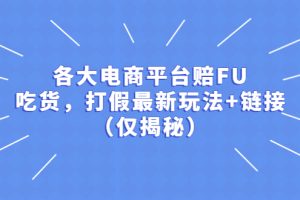 各大电商平台赔FU
吃货，打假最新玩法+链接
（仅揭秘）